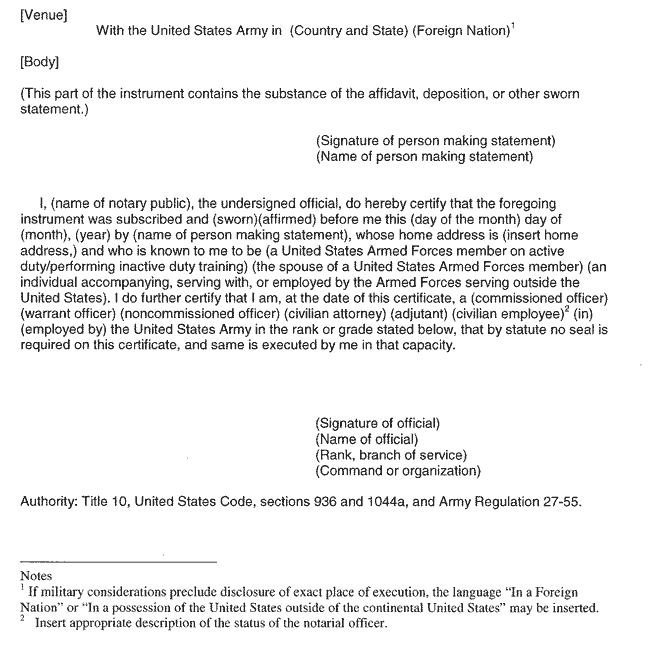 [Venue]
With the United States Army in (Country and State) (Foreign Nation)$^1$

[Body]

(This part of the instrument contains the substance of the affidavit, deposition, or other sworn statement.)

(Signature of person making statement)
(Name of person making statement)

I, (name of notary public), the undersigned official, do hereby certify that the foregoing instrument was subscribed and (sworn)(affirmed) before me this (day of the month) day of (month), (year) by (name of person making statement), whose home address is (insert home address,) and who is known to me to be (a United States Armed Forces member on active duty/performing inactive duty training) (the spouse of a United States Armed Forces member) (an individual accompanying, serving with, or employed by the Armed Forces serving outside the United States). I do further certify that I am, at the date of this certificate, a (commissioned officer) (warrant officer) (noncommissioned officer) (civilian attorney) (adjutant) (civilian employee)$^2$ (in) (employed by) the United States Army in the rank or grade stated below, that by statute no seal is required on this certificate, and same is executed by me in that capacity.

(Signature of official)
(Name of official)
(Rank, branch of service)
(Command or organization)

Authority: Title 10, United States Code, sections 936 and 1044a, and Army Regulation 27-55.

Notes
$^1$ If military considerations preclude disclosure of exact place of execution, the language "In a Foreign Nation" or "In a possession of the United States outside of the continental United States" may be inserted.
$^2$ Insert appropriate description of the status of the notarial officer.